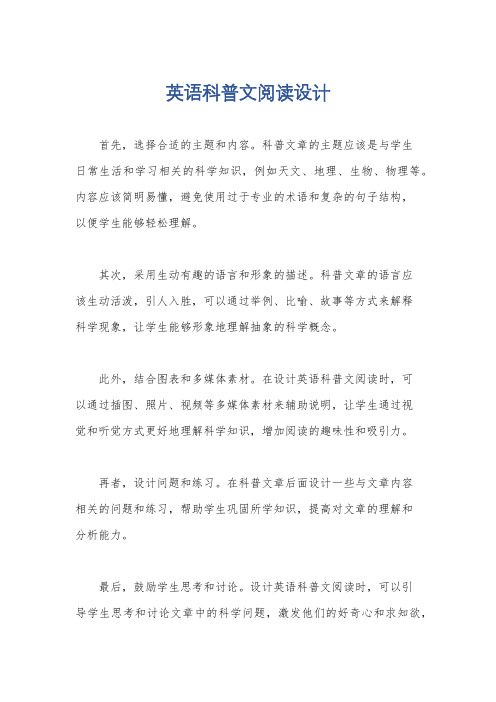 英语科普文阅读设计

首先，选择合适的主题和内容。科普文章的主题应该是与学生日常生活和学习相关的科学知识，例如天文、地理、生物、物理等。内容应该简明易懂，避免使用过于专业的术语和复杂的句子结构，以便学生能够轻松理解。

其次，采用生动有趣的语言和形象的描述。科普文章的语言应该生动活泼，引人入胜，可以通过举例、比喻、故事等方式来解释科学现象，让学生能够形象地理解抽象的科学概念。

此外，结合图表和多媒体素材。在设计英语科普文阅读时，可以通过插图、照片、视频等多媒体素材来辅助说明，让学生通过视觉和听觉方式更好地理解科学知识，增加阅读的趣味性和吸引力。

再者，设计问题和练习。在科普文章后面设计一些与文章内容相关的问题和练习，帮助学生巩固所学知识，提高对文章的理解和分析能力。

最后，鼓励学生思考和讨论。设计英语科普文阅读时，可以引导学生思考和讨论文章中的科学问题，激发他们的好奇心和求知欲，